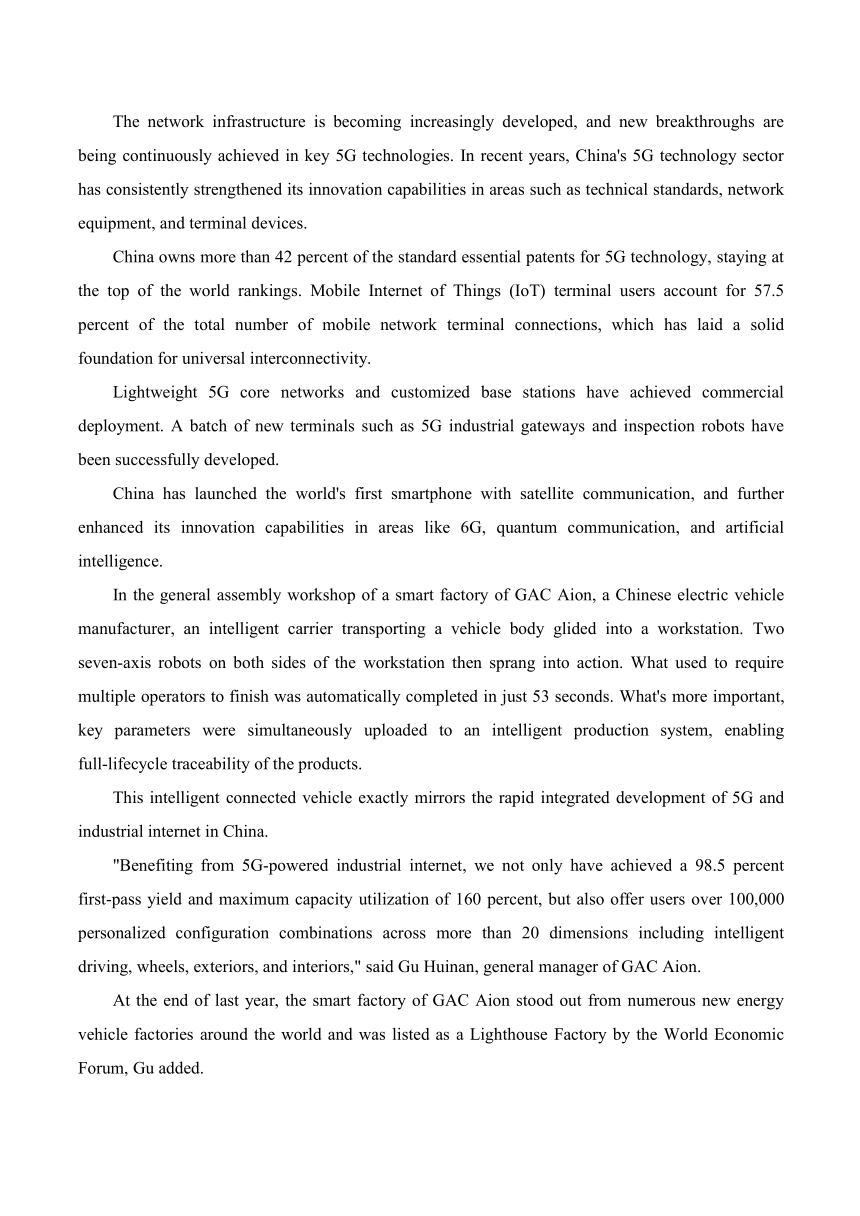 The network infrastructure is becoming increasingly developed, and new breakthroughs are being continuously achieved in key 5G technologies. In recent years, China's 5G technology sector has consistently strengthened its innovation capabilities in areas such as technical standards, network equipment, and terminal devices.

China owns more than 42 percent of the standard essential patents for 5G technology, staying at the top of the world rankings. Mobile Internet of Things (IoT) terminal users account for 57.5 percent of the total number of mobile network terminal connections, which has laid a solid foundation for universal interconnectivity.

Lightweight 5G core networks and customized base stations have achieved commercial deployment. A batch of new terminals such as 5G industrial gateways and inspection robots have been successfully developed.

China has launched the world's first smartphone with satellite communication, and further enhanced its innovation capabilities in areas like 6G, quantum communication, and artificial intelligence.

In the general assembly workshop of a smart factory of GAC Aion, a Chinese electric vehicle manufacturer, an intelligent carrier transporting a vehicle body glided into a workstation. Two seven-axis robots on both sides of the workstation then sprang into action. What used to require multiple operators to finish was automatically completed in just 53 seconds. What's more important, key parameters were simultaneously uploaded to an intelligent production system, enabling full-lifecycle traceability of the products.

This intelligent connected vehicle exactly mirrors the rapid integrated development of 5G and industrial internet in China.

"Benefiting from 5G-powered industrial internet, we not only have achieved a 98.5 percent first-pass yield and maximum capacity utilization of 160 percent, but also offer users over 100,000 personalized configuration combinations across more than 20 dimensions including intelligent driving, wheels, exteriors, and interiors," said Gu Huinan, general manager of GAC Aion.

At the end of last year, the smart factory of GAC Aion stood out from numerous new energy vehicle factories around the world and was listed as a Lighthouse Factory by the World Economic Forum, Gu added.